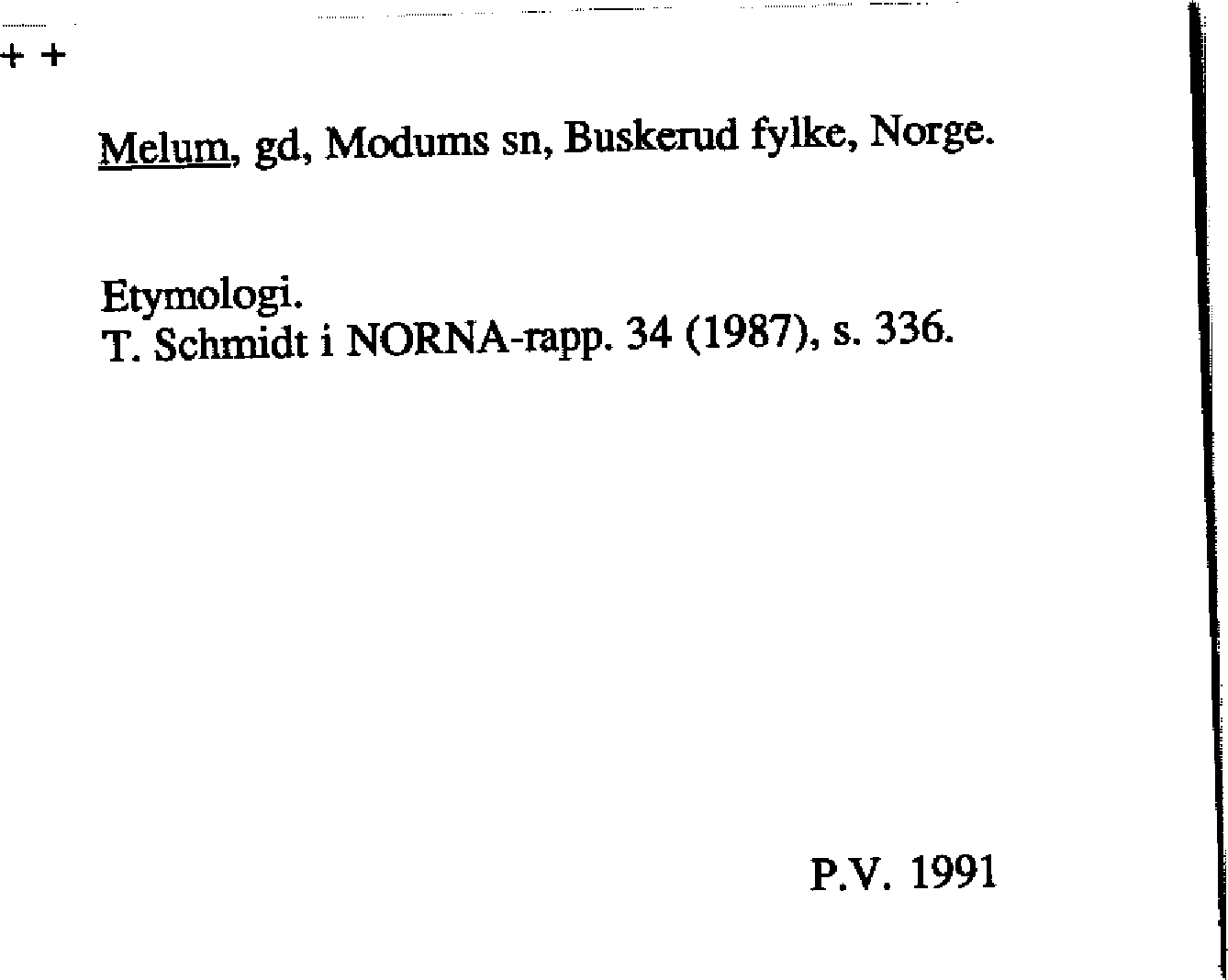 + +

Melum, gd, Modums sn, Buskerud fylke, Norge.

Etymologi.
T. Schmidt i NORNA-rapp. 34 (1987), s. 336.

P.V. 1991